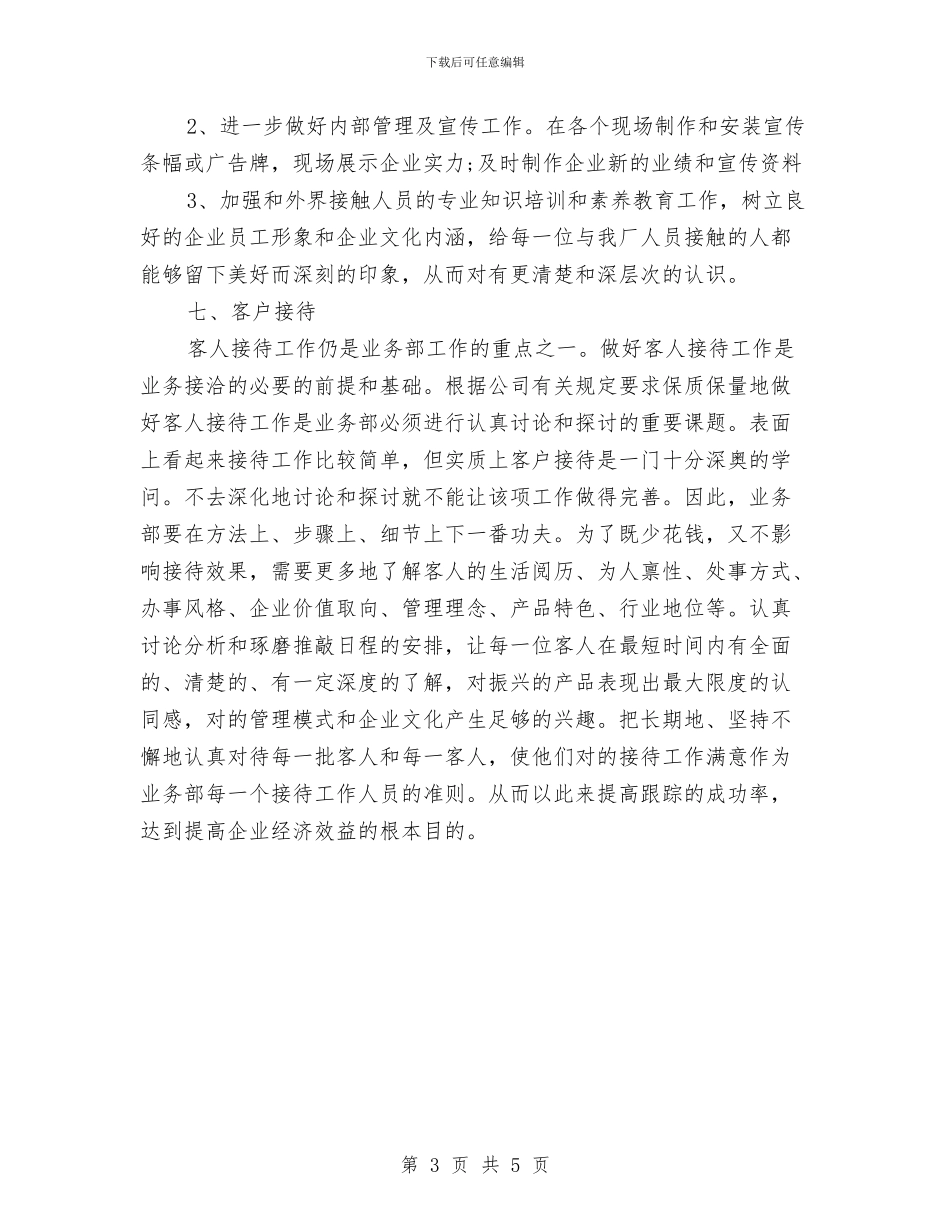 下载后可任意编辑

2、进一步做好内部管理及宣传工作。在各个现场制作和安装宣传条幅或广告牌，现场展示企业实力;及时制作企业新的业绩和宣传资料

3、加强和外界接触人员的专业知识培训和素养教育工作，树立良好的企业员工形象和企业文化内涵，给每一位与我厂人员接触的人都能够留下美好而深刻的印象，从而对有更清楚和深层次的认识。

七、客户接待

客人接待工作仍是业务部工作的重点之一。做好客人接待工作是业务接洽的必要的前提和基础。根据公司有关规定要求保质保量地做好客人接待工作是业务部必须进行认真讨论和探讨的重要课题。表面上看起来接待工作比较简单，但实质上客户接待是一门十分深奥的学问。不去深化地讨论和探讨就不能让该项工作做得完善。因此，业务部要在方法上、步骤上、细节上下一番功夫。为了既少花钱，又不影响接待效果，需要更多地了解客人的生活阅历、为人禀性、处事方式、办事风格、企业价值取向、管理理念、产品特色、行业地位等。认真讨论分析和琢磨推敲日程的安排，让每一位客人在最短时间内有全面的、清楚的、有一定深度的了解，对振兴的产品表现出最大限度的认同感，对的管理模式和企业文化产生足够的兴趣。把长期地、坚持不懈地认真对待每一批客人和每一客人，使他们对的接待工作满意作为业务部每一个接待工作人员的准则。从而以此来提高跟踪的成功率，达到提高企业经济效益的根本目的。

第 3 页 共 5 页